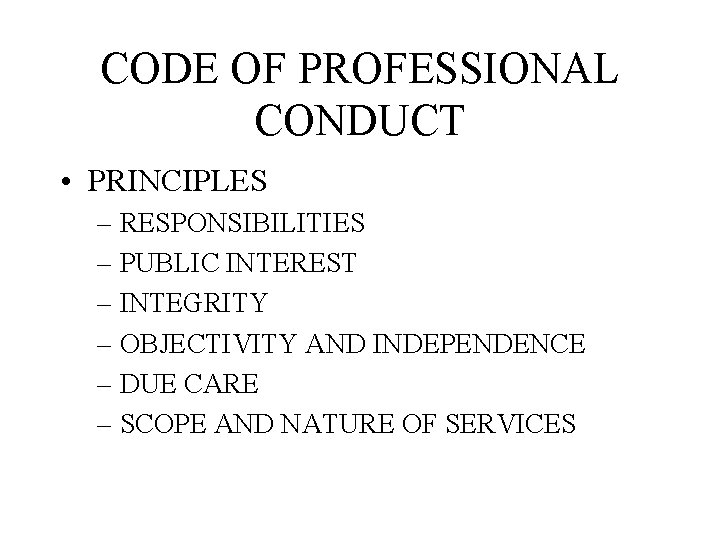 CODE OF PROFESSIONAL CONDUCT

• PRINCIPLES
– RESPONSIBILITIES
– PUBLIC INTEREST
– INTEGRITY
– OBJECTIVITY AND INDEPENDENCE
– DUE CARE
– SCOPE AND NATURE OF SERVICES